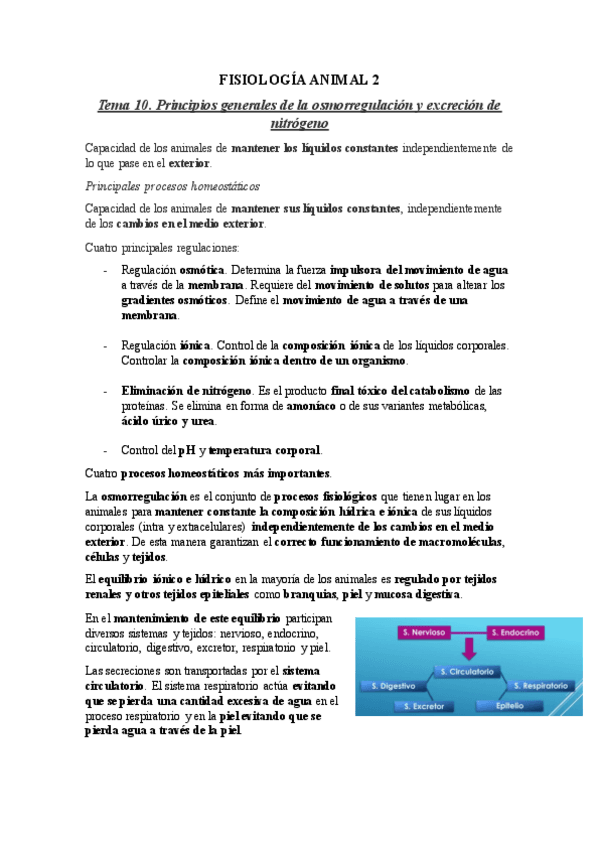 FISIOLOGÍA ANIMAL 2

Tema 10. Principios generales de la osmorregulación y excreción de nitrógeno

Capacidad de los animales de mantener los líquidos constantes independientemente de lo que pase en el exterior.

Principales procesos homeostáticos

Capacidad de los animales de mantener sus líquidos constantes, independientemente de los cambios en el medio exterior.

Cuatro principales regulaciones:

- Regulación osmótica. Determina la fuerza impulsora del movimiento de agua a través de la membrana. Requiere del movimiento de solutos para alterar los gradientes osmóticos. Define el movimiento de agua a través de una membrana.

- Regulación iónica. Control de la composición iónica de los líquidos corporales. Controlar la composición iónica dentro de un organismo.

- Eliminación de nitrógeno. Es el producto final tóxico del catabolismo de las proteínas. Se elimina en forma de amoníaco o de sus variantes metabólicas, ácido úrico y urea.

- Control del pH y temperatura corporal.

Cuatro procesos homeostáticos más importantes.

La osmorregulación es el conjunto de procesos fisiológicos que tienen lugar en los animales para mantener constante la composición hídrica e iónica de sus líquidos corporales (intra y extracelulares) independientemente de los cambios en el medio exterior. De esta manera garantizan el correcto funcionamiento de macromoléculas, células y tejidos.

El equilibrio iónico e hídrico en la mayoría de los animales es regulado por tejidos renales y otros tejidos epiteliales como branquias, piel y mucosa digestiva.

En el mantenimiento de este equilibrio participan diversos sistemas y tejidos: nervioso, endocrino, circulatorio, digestivo, excretor, respiratorio y piel.

Las secreciones son transportadas por el sistema circulatorio. El sistema respiratorio actúa evitando que se pierda una cantidad excesiva de agua en el proceso respiratorio y en la piel evitando que se pierda agua a través de la piel.

S. Nervioso
S. Endocrino
S. Circulatorio
S. Digestivo
S. Respiratorio
S. Excretor
Epitelio